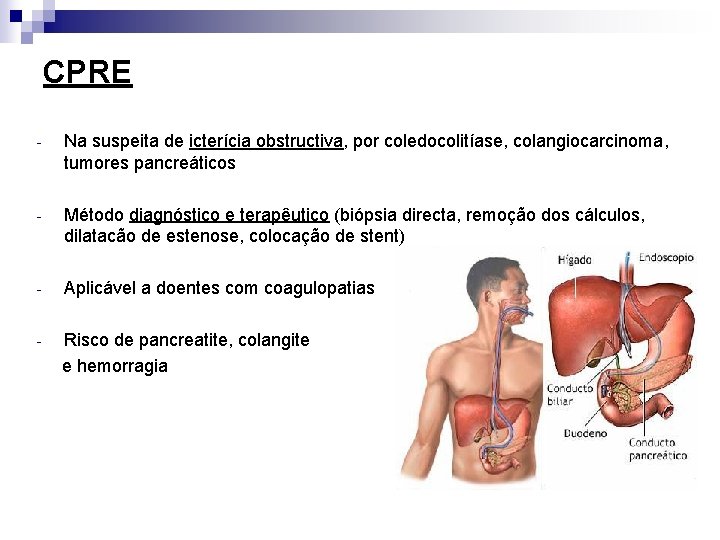 CPRE

- Na suspeita de icterícia obstructiva, por coledocolitíase, colangiocarcinoma, tumores pancreáticos

- Método diagnóstico e terapêutico (biópsia directa, remoção dos cálculos, dilatacão de estenose, colocação de stent)

- Aplicável a doentes com coagulopatias

- Risco de pancreatite, colangite e hemorragia

Hígado
Endoscopio
Conducto biliar
Duodeno
Conducto pancreático